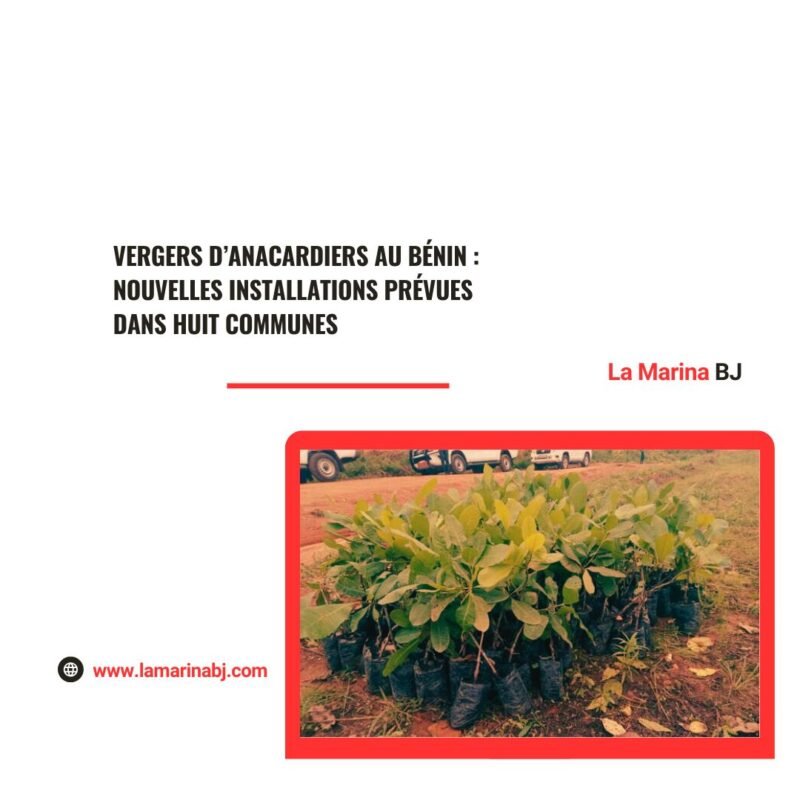 VERGERS D'ANACARDIERS AU BÉNIN : NOUVELLES INSTALLATIONS PRÉVUES DANS HUIT COMMUNES

La Marina BJ

www.lamarinabj.com